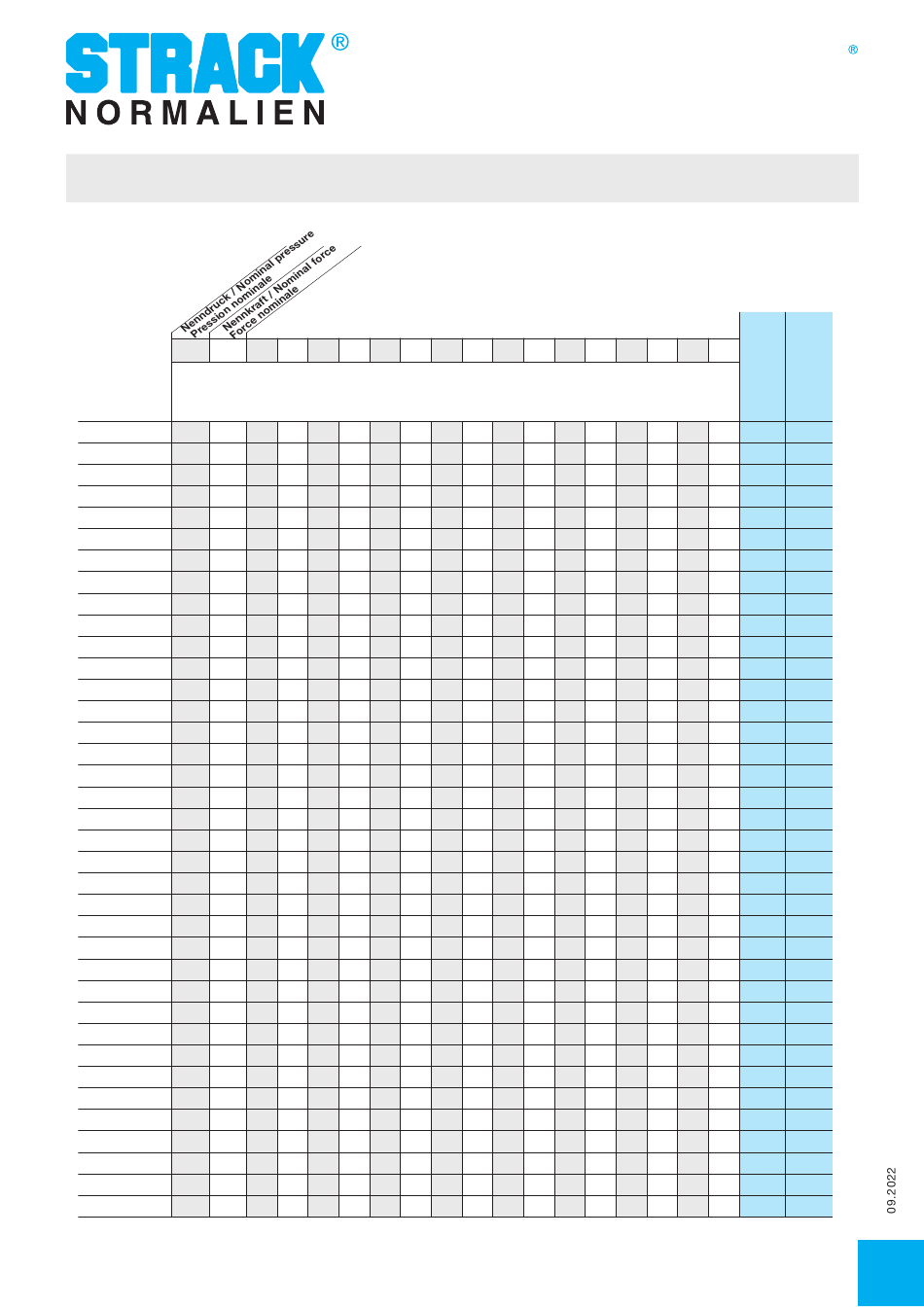 STRACK®
NORMALIEN

®

Nenndruck / Nominal pressure
Pression nominale
Nennkraft / Nominal force
Force nominale

09.2022